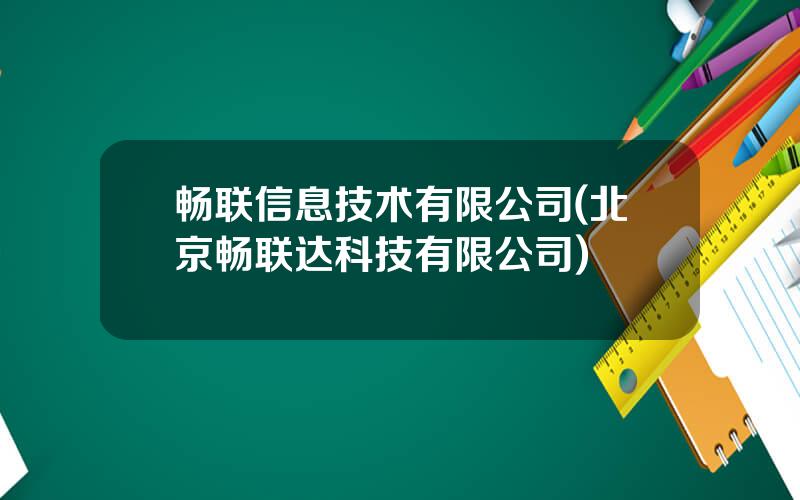 畅联信息技术有限公司(北京畅联达科技有限公司)